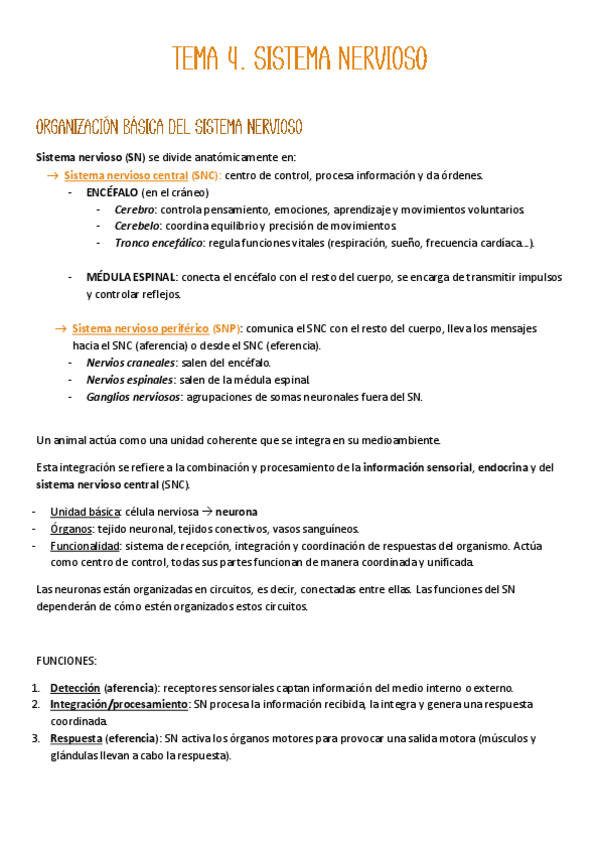 TEMA 4. SISTEMA NERVIOSO

ORGANIZACIÓN BÁSICA DEL SISTEMA NERVIOSO

Sistema nervioso (SN) se divide anatómicamente en:

→ Sistema nervioso central (SNC): centro de control, procesa información y da órdenes.

- ENCÉFALO (en el cráneo)
  - Cerebro: controla pensamiento, emociones, aprendizaje y movimientos voluntarios.
  - Cerebelo: coordina equilibrio y precisión de movimientos.
  - Tronco encefálico: regula funciones vitales (respiración, sueño, frecuencia cardíaca...).

- MÉDULA ESPINAL: conecta el encéfalo con el resto del cuerpo, se encarga de transmitir impulsos y controlar reflejos.

→ Sistema nervioso periférico (SNP): comunica el SNC con el resto del cuerpo, lleva los mensajes hacia el SNC (aferencia) o desde el SNC (eferencia).

- Nervios craneales: salen del encéfalo.
- Nervios espinales: salen de la médula espinal.
- Ganglios nerviosos: agrupaciones de somas neuronales fuera del SN.

Un animal actúa como una unidad coherente que se integra en su medioambiente.

Esta integración se refiere a la combinación y procesamiento de la información sensorial, endocrina y del sistema nervioso central (SNC).

- Unidad básica: célula nerviosa → neurona
- Órganos: tejido neuronal, tejidos conectivos, vasos sanguíneos.
- Funcionalidad: sistema de recepción, integración y coordinación de respuestas del organismo. Actúa como centro de control, todas sus partes funcionan de manera coordinada y unificada.

Las neuronas están organizadas en circuitos, es decir, conectadas entre ellas. Las funciones del SN dependerán de cómo estén organizados estos circuitos.

FUNCIONES:

1. Detección (aferencia): receptores sensoriales captan información del medio interno o externo.
2. Integración/procesamiento: SN procesa la información recibida, la integra y genera una respuesta coordinada.
3. Respuesta (eferencia): SN activa los órganos motores para provocar una salida motora (músculos y glándulas llevan a cabo la respuesta).